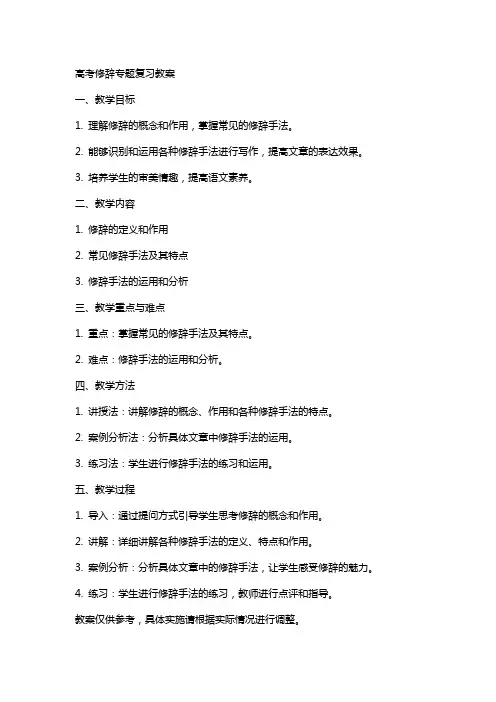 高考修辞专题复习教案

一、教学目标

1. 理解修辞的概念和作用，掌握常见的修辞手法。

2. 能够识别和运用各种修辞手法进行写作，提高文章的表达效果。

3. 培养学生的审美情趣，提高语文素养。

二、教学内容

1. 修辞的定义和作用

2. 常见修辞手法及其特点

3. 修辞手法的运用和分析

三、教学重点与难点

1. 重点：掌握常见的修辞手法及其特点。

2. 难点：修辞手法的运用和分析。

四、教学方法

1. 讲授法：讲解修辞的概念、作用和各种修辞手法的特点。

2. 案例分析法：分析具体文章中修辞手法的运用。

3. 练习法：学生进行修辞手法的练习和运用。

五、教学过程

1. 导入：通过提问方式引导学生思考修辞的概念和作用。

2. 讲解：详细讲解各种修辞手法的定义、特点和作用。

3. 案例分析：分析具体文章中的修辞手法，让学生感受修辞的魅力。

4. 练习：学生进行修辞手法的练习，教师进行点评和指导。

教案仅供参考，具体实施请根据实际情况进行调整。